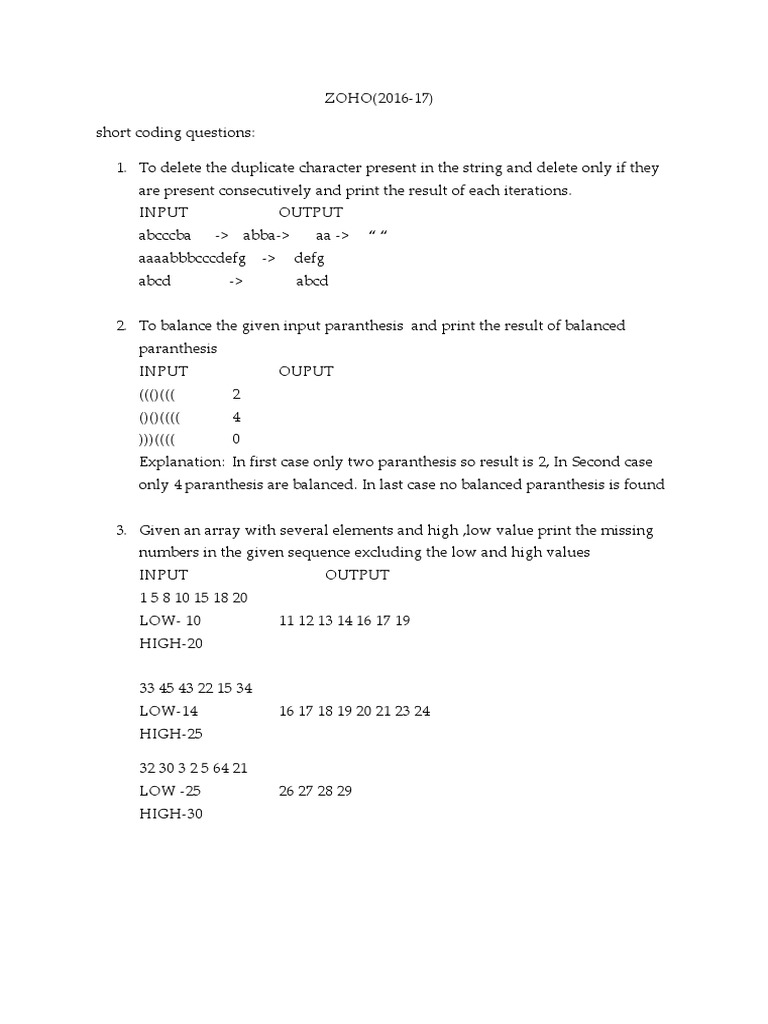 ZOHO(2016-17)

short coding questions:

1. To delete the duplicate character present in the string and delete only if they are present consecutively and print the result of each iterations.
INPUT OUTPUT
abcccba -> abba-> aa -> “ “
aaaabbbcccdefg -> defg
abcd -> abcd

2. To balance the given input paranthesis and print the result of balanced paranthesis
INPUT OUPUT
((()((( 2
()()(((( 4
)))(((( 0
Explanation: In first case only two paranthesis so result is 2, In Second case only 4 paranthesis are balanced. In last case no balanced paranthesis is found

3. Given an array with several elements and high ,low value print the missing numbers in the given sequence excluding the low and high values
INPUT OUTPUT
1 5 8 10 15 18 20
LOW- 10 11 12 13 14 16 17 19
HIGH-20

33 45 43 22 15 34
LOW-14 16 17 18 19 20 21 23 24
HIGH-25

32 30 3 2 5 64 21
LOW -25 26 27 28 29
HIGH-30